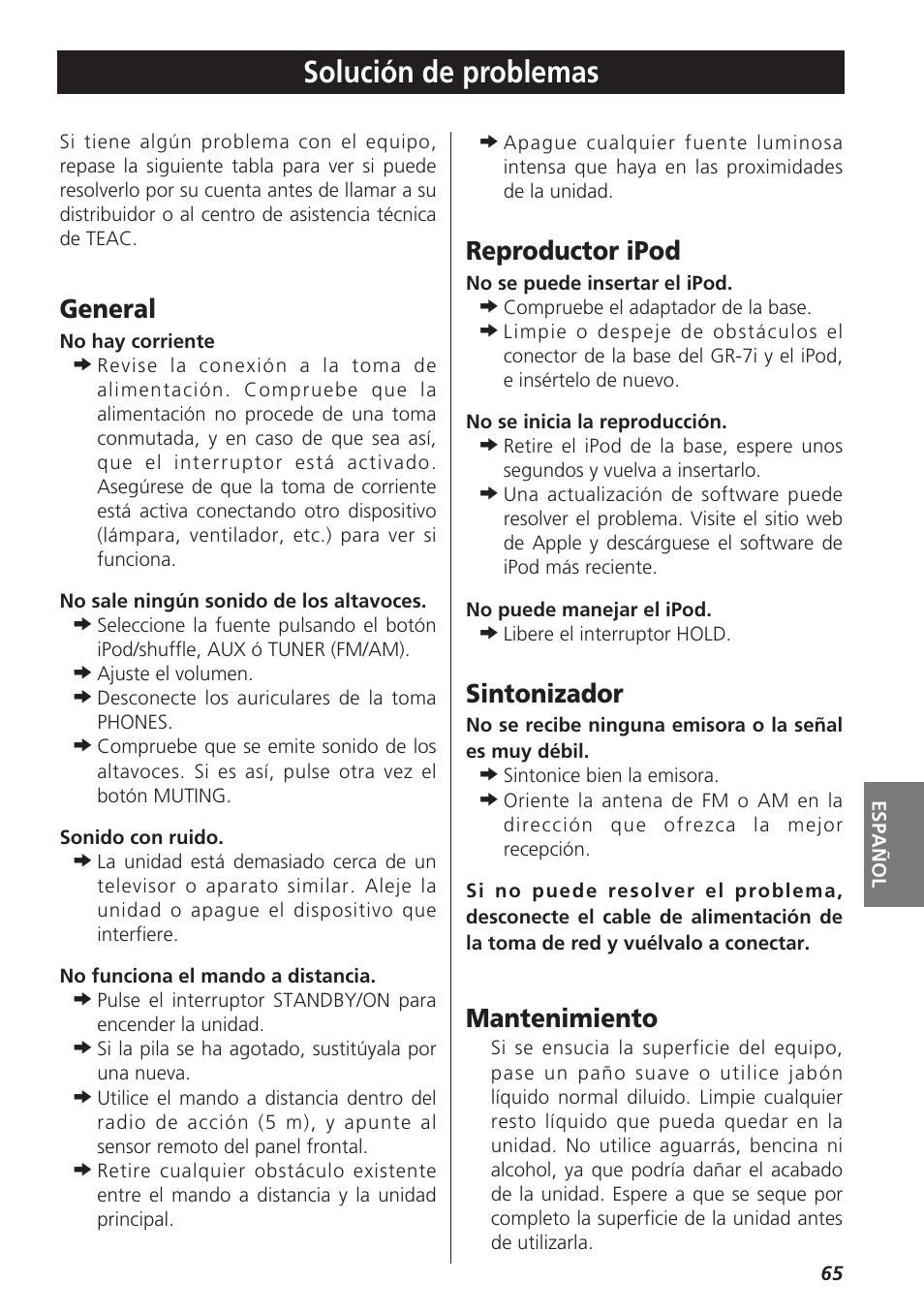 Solución de problemas

Si tiene algún problema con el equipo, repase la siguiente tabla para ver si puede resolverlo por su cuenta antes de llamar a su distribuidor o al centro de asistencia técnica de TEAC.

General

No hay corriente
➜ Revise la conexión a la toma de alimentación. Compruebe que la alimentación no procede de una toma conmutada, y en caso de que sea así, que el interruptor está activado. Asegúrese de que la toma de corriente está activa conectando otro dispositivo (lámpara, ventilador, etc.) para ver si funciona.

No sale ningún sonido de los altavoces.
➜ Seleccione la fuente pulsando el botón iPod/shuffle, AUX ó TUNER (FM/AM).
➜ Ajuste el volumen.
➜ Desconecte los auriculares de la toma PHONES.
➜ Compruebe que se emite sonido de los altavoces. Si es así, pulse otra vez el botón MUTING.

Sonido con ruido.
➜ La unidad está demasiado cerca de un televisor o aparato similar. Aleje la unidad o apague el dispositivo que interfiere.

No funciona el mando a distancia.
➜ Pulse el interruptor STANDBY/ON para encender la unidad.
➜ Si la pila se ha agotado, sustitúyala por una nueva.
➜ Utilice el mando a distancia dentro del radio de acción (5 m), y apunte al sensor remoto del panel frontal.
➜ Retire cualquier obstáculo existente entre el mando a distancia y la unidad principal.
➜ Apague cualquier fuente luminosa intensa que haya en las proximidades de la unidad.

Reproductor iPod

No se puede insertar el iPod.
➜ Compruebe el adaptador de la base.
➜ Limpie o despeje de obstáculos el conector de la base del GR-7i y el iPod, e insértelo de nuevo.

No se inicia la reproducción.
➜ Retire el iPod de la base, espere unos segundos y vuelva a insertarlo.
➜ Una actualización de software puede resolver el problema. Visite el sitio web de Apple y descárguese el software de iPod más reciente.

No puede manejar el iPod.
➜ Libere el interruptor HOLD.

Sintonizador

No se recibe ninguna emisora o la señal es muy débil.
➜ Sintonice bien la emisora.
➜ Oriente la antena de FM o AM en la dirección que ofrezca la mejor recepción.

Si no puede resolver el problema, desconecte el cable de alimentación de la toma de red y vuélvalo a conectar.

Mantenimiento

Si se ensucia la superficie del equipo, pase un paño suave o utilice jabón líquido normal diluido. Limpie cualquier resto líquido que pueda quedar en la unidad. No utilice aguarrás, bencina ni alcohol, ya que podría dañar el acabado de la unidad. Espere a que se seque por completo la superficie de la unidad antes de utilizarla.

ESPAÑOL

65